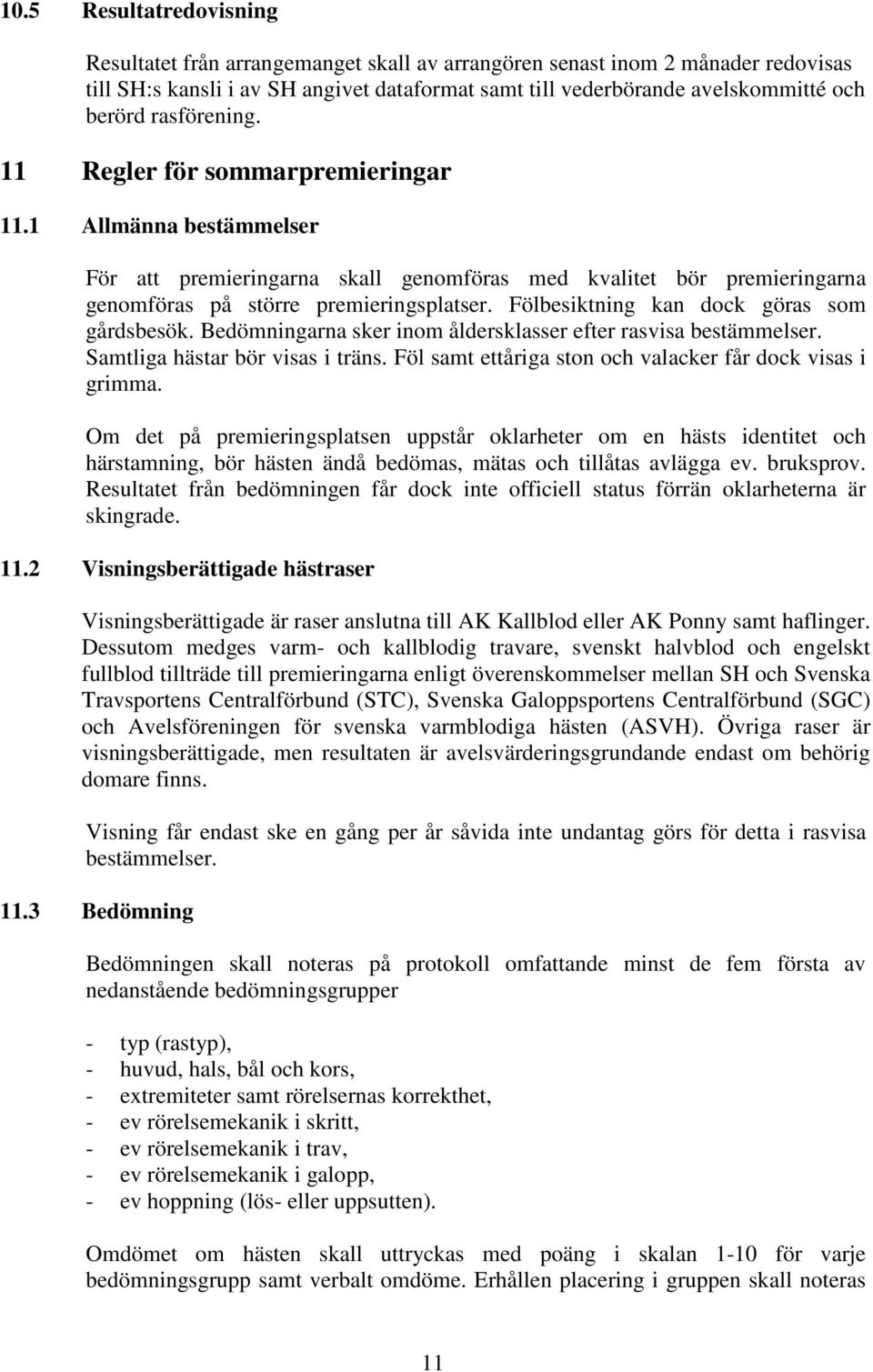 10.5 Resultatredovisning

Resultatet från arrangemanget skall av arrangören senast inom 2 månader redovisas till SH:s kansli i av SH angivet dataformat samt till vederbörande avelskommitté och berörd rasförening.

11 Regler för sommarpremieringar

11.1 Allmänna bestämmelser

För att premieringarna skall genomföras med kvalitet bör premieringarna genomföras på större premieringsplatser. Fölbesiktning kan dock göras som gårdsbesök. Bedömningarna sker inom åldersklasser efter rasvisa bestämmelser. Samtliga hästar bör visas i träns. Föl samt ettåriga ston och valacker får dock visas i grimma.

Om det på premieringsplatsen uppstår oklarheter om en hästs identitet och härstamning, bör hästen ändå bedömas, mätas och tillåtas avlägga ev. bruksprov. Resultatet från bedömningen får dock inte officiell status förrän oklarheterna är skingrade.

11.2 Visningsberättigade hästraser

Visningsberättigade är raser anslutna till AK Kallblod eller AK Ponny samt haflinger. Dessutom medges varm- och kallblodig travare, svenskt halvblod och engelskt fullblod tillträde till premieringarna enligt överenskommelser mellan SH och Svenska Travsportens Centralförbund (STC), Svenska Galoppsportens Centralförbund (SGC) och Avelsföreningen för svenska varmblodiga hästen (ASVH). Övriga raser är visningsberättigade, men resultaten är avelsvärderingsgrundande endast om behörig domare finns.

Visning får endast ske en gång per år såvida inte undantag görs för detta i rasvisa bestämmelser.

11.3 Bedömning

Bedömningen skall noteras på protokoll omfattande minst de fem första av nedanstående bedömningsgrupper

- typ (rastyp),
- huvud, hals, bål och kors,
- extremiteter samt rörelsernas korrekthet,
- ev rörelsemekanik i skritt,
- ev rörelsemekanik i trav,
- ev rörelsemekanik i galopp,
- ev hoppning (lös- eller uppsutten).

Omdömet om hästen skall uttryckas med poäng i skalan 1-10 för varje bedömningsgrupp samt verbalt omdöme. Erhållen placering i gruppen skall noteras

11